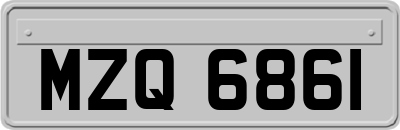 MZQ 6861